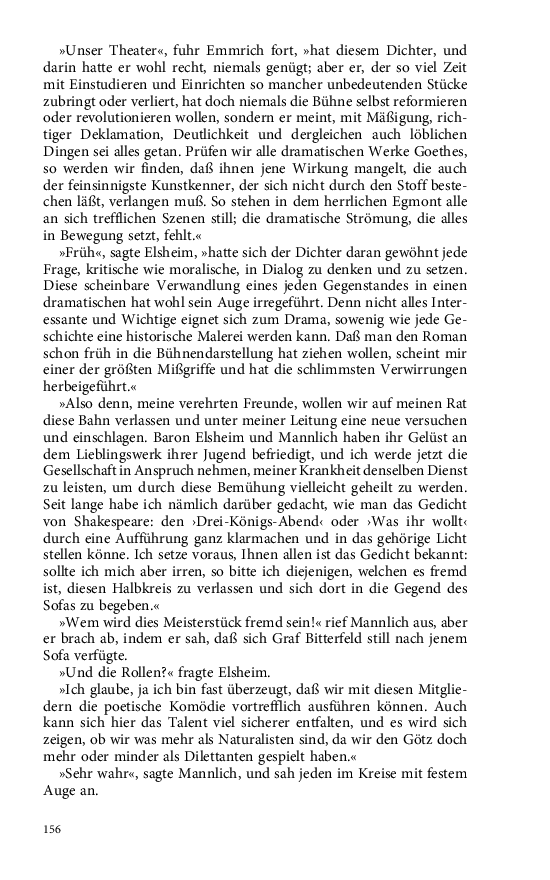 »Unser Theater«, fuhr Emmrich fort, »hat diesem Dichter, und darin hatte er wohl recht, niemals genügt; aber er, der so viel Zeit mit Einstudieren und Einrichten so mancher unbedeutenden Stücke zubringt oder verliert, hat doch niemals die Bühne selbst reformieren oder revolutionieren wollen, sondern er meint, mit Mäßigung, richtiger Deklamation, Deutlichkeit und dergleichen auch löblichen Dingen sei alles getan. Prüfen wir alle dramatischen Werke Goethes, so werden wir finden, daß ihnen jene Wirkung mangelt, die auch der feinsinnigste Kunstkenner, der sich nicht durch den Stoff bestechen läßt, verlangen muß. So stehen in dem herrlichen Egmont alle an sich trefflichen Szenen still; die dramatische Strömung, die alles in Bewegung setzt, fehlt.«

»Früh«, sagte Elsheim, »hatte sich der Dichter daran gewöhnt jede Frage, kritische wie moralische, in Dialog zu denken und zu setzen. Diese scheinbare Verwandlung eines jeden Gegenstandes in einen dramatischen hat wohl sein Auge irregeführt. Denn nicht alles Interessante und Wichtige eignet sich zum Drama, sowenig wie jede Geschichte eine historische Malerei werden kann. Daß man den Roman schon früh in die Bühnendarstellung hat ziehen wollen, scheint mir einer der größten Mißgriffe und hat die schlimmsten Verwirrungen herbeigeführt.«

»Also denn, meine verehrten Freunde, wollen wir auf meinen Rat diese Bahn verlassen und unter meiner Leitung eine neue versuchen und einschlagen. Baron Elsheim und Mannlich haben ihr Gelüst an dem Lieblingswerk ihrer Jugend befriedigt, und ich werde jetzt die Gesellschaft in Anspruch nehmen, meiner Krankheit denselben Dienst zu leisten, um durch diese Bemühung vielleicht geheilt zu werden. Seit lange habe ich nämlich darüber gedacht, wie man das Gedicht von Shakespeare: den ›Drei-Königs-Abend‹ oder ›Was ihr wollt‹ durch eine Aufführung ganz klarmachen und in das gehörige Licht stellen könne. Ich setze voraus, Ihnen allen ist das Gedicht bekannt: sollte ich mich aber irren, so bitte ich diejenigen, welchen es fremd ist, diesen Halbkreis zu verlassen und sich dort in die Gegend des Sofas zu begeben.«

»Wem wird dies Meisterstück fremd sein!« rief Mannlich aus, aber er brach ab, indem er sah, daß sich Graf Bitterfeld still nach jenem Sofa verfügte.

»Und die Rollen?« fragte Elsheim.

»Ich glaube, ja ich bin fast überzeugt, daß wir mit diesen Mitgliedern die poetische Komödie vortrefflich ausführen können. Auch kann sich hier das Talent viel sicherer entfalten, und es wird sich zeigen, ob wir was mehr als Naturalisten sind, da wir den Götz doch mehr oder minder als Dilettanten gespielt haben.«

»Sehr wahr«, sagte Mannlich, und sah jeden im Kreise mit festem Auge an.

156